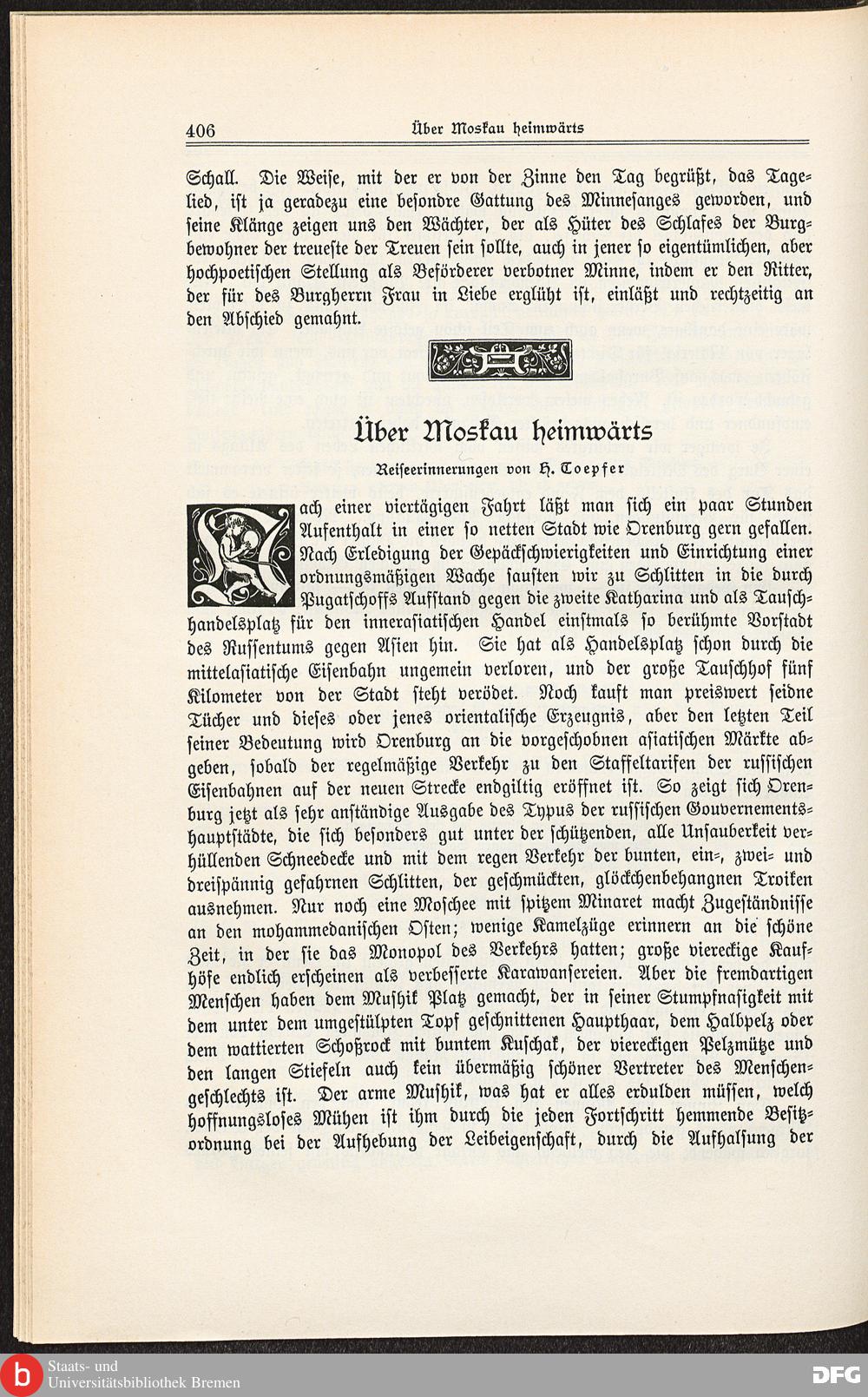 406 Über Moskau heimwärts

Schall. Die Weise, mit der er von der Zinne den Tag begrüßt, das Tagelied, ist ja geradezu eine besondre Gattung des Minnesanges geworden, und seine Klänge zeigen uns den Wächter, der als Hüter des Schlafes der Burgbewohner der treueste der Treuen sein sollte, auch in jener so eigentümlichen, aber hochpoetischen Stellung als Beförderer verbotner Minne, indem er den Ritter, der für des Burgherrn Frau in Liebe erglüht ist, einläßt und rechtzeitig an den Abschied gemahnt.

Über Moskau heimwärts

Reiseerinnerungen von H. Toepfer

Nach einer viertägigen Fahrt läßt man sich ein paar Stunden Aufenthalt in einer so netten Stadt wie Orenburg gern gefallen. Nach Erledigung der Gepäckschwierigkeiten und Einrichtung einer ordnungsmäßigen Wache sausten wir zu Schlitten in die durch Pugatschoffs Aufstand gegen die zweite Katharina und als Tauschhandelsplatz für den innerasiatischen Handel einstmals so berühmte Vorstadt des Russentums gegen Asien hin. Sie hat als Handelsplatz schon durch die mittelasiatische Eisenbahn ungemein verloren, und der große Tauschhof fünf Kilometer von der Stadt steht verödet. Noch kauft man preiswert seidne Tücher und dieses oder jenes orientalische Erzeugnis, aber den letzten Teil seiner Bedeutung wird Orenburg an die vorgeschobnen asiatischen Märkte abgeben, sobald der regelmäßige Verkehr zu den Staffeltarifen der russischen Eisenbahnen auf der neuen Strecke endgiltig eröffnet ist. So zeigt sich Orenburg jetzt als sehr anständige Ausgabe des Typus der russischen Gouvernementshauptstädte, die sich besonders gut unter der schützenden, alle Unsauberkeit verhüllenden Schneedecke und mit dem regen Verkehr der bunten, ein-, zwei- und dreispännig gefahrnen Schlitten, der geschmückten, glöckchenbehangnen Troiken ausnehmen. Nur noch eine Moschee mit spitzem Minaret macht Zugeständnisse an den mohammedanischen Osten; wenige Kamelzüge erinnern an die schöne Zeit, in der sie das Monopol des Verkehrs hatten; große viereckige Kaufhöfe endlich erscheinen als verbesserte Karawansereien. Aber die fremdartigen Menschen haben dem Mushik Platz gemacht, der in seiner Stumpfnasigkeit mit dem unter dem umgestülpten Topf geschnittenen Haupthaar, dem Halbpelz oder dem wattierten Schoßrock mit buntem Kuschak, der viereckigen Pelzmütze und den langen Stiefeln auch kein übermäßig schöner Vertreter des Menschengeschlechts ist. Der arme Mushik, was hat er alles erdulden müssen, welch hoffnungsloses Mühen ist ihm durch die jeden Fortschritt hemmende Besitzordnung bei der Aufhebung der Leibeigenschaft, durch die Aufhalsung der

Staats- und
Universitätsbibliothek Bremen
DFG